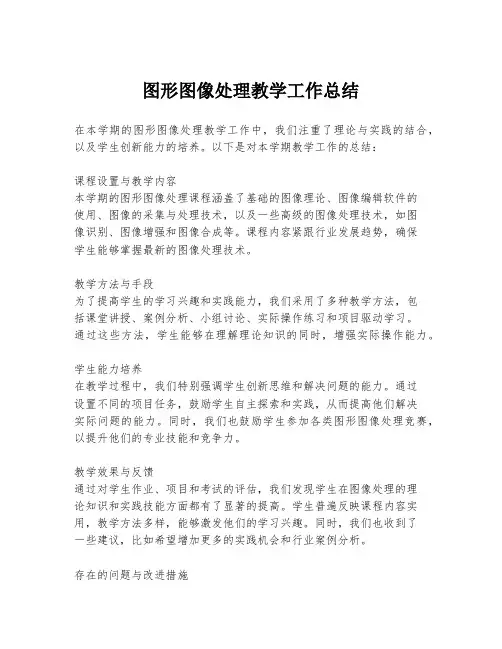 图形图像处理教学工作总结

在本学期的图形图像处理教学工作中，我们注重了理论与实践的结合，以及学生创新能力的培养。以下是对本学期教学工作的总结：

课程设置与教学内容
本学期的图形图像处理课程涵盖了基础的图像理论、图像编辑软件的使用、图像的采集与处理技术，以及一些高级的图像处理技术，如图像识别、图像增强和图像合成等。课程内容紧跟行业发展趋势，确保学生能够掌握最新的图像处理技术。

教学方法与手段
为了提高学生的学习兴趣和实践能力，我们采用了多种教学方法，包括课堂讲授、案例分析、小组讨论、实际操作练习和项目驱动学习。通过这些方法，学生能够在理解理论知识的同时，增强实际操作能力。

学生能力培养
在教学过程中，我们特别强调学生创新思维和解决问题的能力。通过设置不同的项目任务，鼓励学生自主探索和实践，从而提高他们解决实际问题的能力。同时，我们也鼓励学生参加各类图形图像处理竞赛，以提升他们的专业技能和竞争力。

教学效果与反馈
通过对学生作业、项目和考试的评估，我们发现学生在图像处理的理论知识和实践技能方面都有了显著的提高。学生普遍反映课程内容实用，教学方法多样，能够激发他们的学习兴趣。同时，我们也收到了一些建议，比如希望增加更多的实践机会和行业案例分析。

存在的问题与改进措施